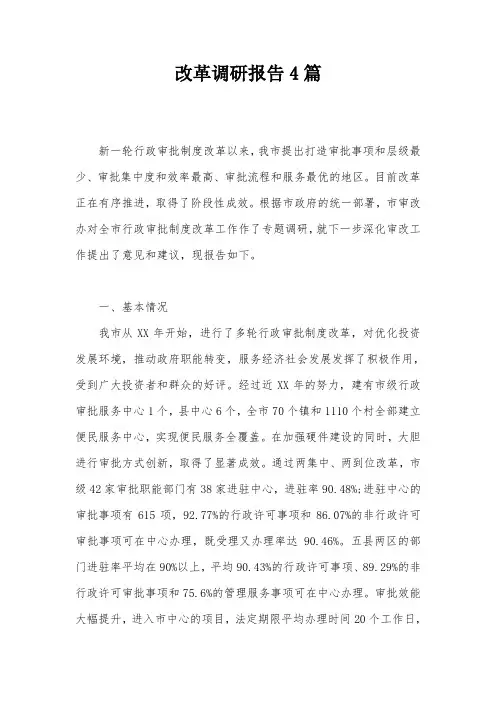 改革调研报告4篇

新一轮行政审批制度改革以来，我市提出打造审批事项和层级最少、审批集中度和效率最高、审批流程和服务最优的地区。目前改革正在有序推进，取得了阶段性成效。根据市政府的统一部署，市审改办对全市行政审批制度改革工作作了专题调研，就下一步深化审改工作提出了意见和建议，现报告如下。

一、基本情况

我市从XX年开始，进行了多轮行政审批制度改革，对优化投资发展环境，推动政府职能转变，服务经济社会发展发挥了积极作用，受到广大投资者和群众的好评。经过近XX年的努力，建有市级行政审批服务中心1个，县中心6个，全市70个镇和1110个村全部建立便民服务中心，实现便民服务全覆盖。在加强硬件建设的同时，大胆进行审批方式创新，取得了显著成效。通过两集中、两到位改革，市级42家审批职能部门有38家进驻中心，进驻率90.48%;进驻中心的审批事项有615项，92.77%的行政许可事项和86.07%的非行政许可审批事项可在中心办理，既受理又办理率达90.46%。五县两区的部门进驻率平均在90%以上，平均90.43%的行政许可事项、89.29%的非行政许可审批事项和75.6%的管理服务事项可在中心办理。审批效能大幅提升，进入市中心的项目，法定期限平均办理时间20个工作日，